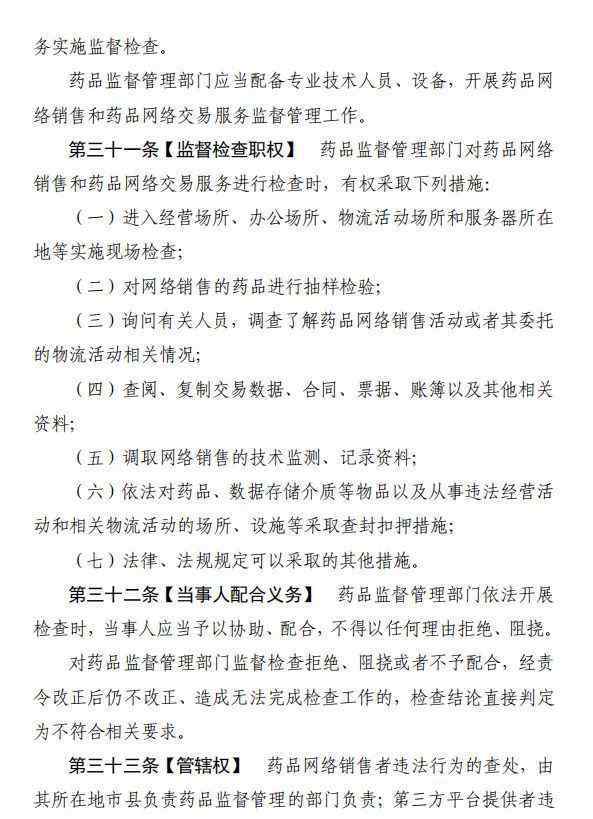 务实施监督检查。

药品监督管理部门应当配备专业技术人员、设备，开展药品网络销售和药品网络交易服务监督管理工作。

第三十一条【监督检查职权】 药品监督管理部门对药品网络销售和药品网络交易服务进行检查时，有权采取下列措施：

（一）进入经营场所、办公场所、物流活动场所和服务器所在地等实施现场检查；

（二）对网络销售的药品进行抽样检验；

（三）询问有关人员，调查了解药品网络销售活动或者其委托的物流活动相关情况；

（四）查阅、复制交易数据、合同、票据、账簿以及其他相关资料；

（五）调取网络销售的技术监测、记录资料；

（六）依法对药品、数据存储介质等物品以及从事违法经营活动和相关物流活动的场所、设施等采取查封扣押措施；

（七）法律、法规规定可以采取的其他措施。

第三十二条【当事人配合义务】 药品监督管理部门依法开展检查时，当事人应当予以协助、配合，不得以任何理由拒绝、阻挠。

对药品监督管理部门监督检查拒绝、阻挠或者不予配合，经责令改正后仍不改正、造成无法完成检查工作的，检查结论直接判定为不符合相关要求。

第三十三条【管辖权】 药品网络销售者违法行为的查处，由其所在地市县负责药品监督管理的部门负责；第三方平台提供者违